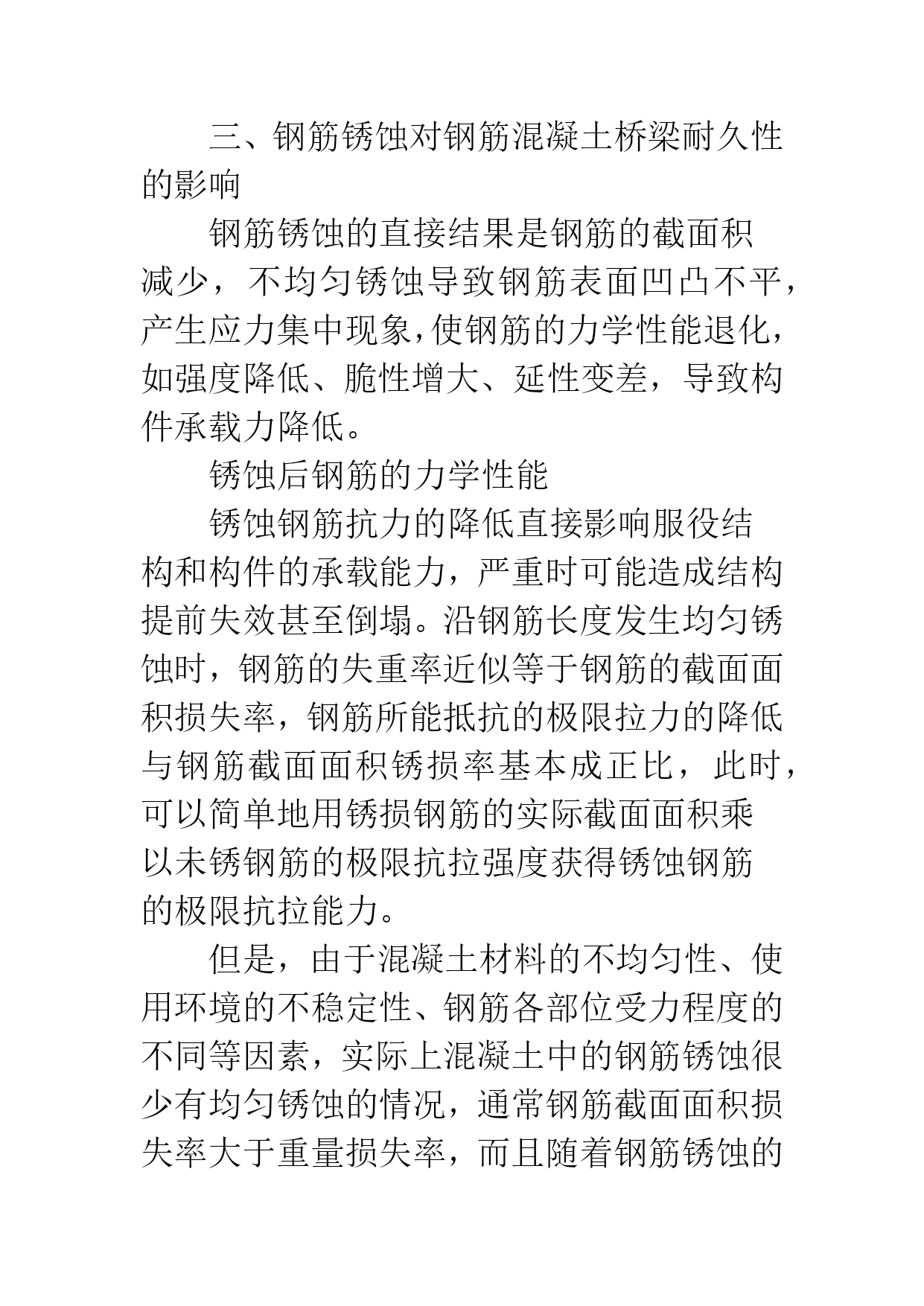 三、钢筋锈蚀对钢筋混凝土桥梁耐久性的影响

钢筋锈蚀的直接结果是钢筋的截面积减少，不均匀锈蚀导致钢筋表面凹凸不平，产生应力集中现象,使钢筋的力学性能退化，如强度降低、脆性增大、延性变差，导致构件承载力降低。

锈蚀后钢筋的力学性能

锈蚀钢筋抗力的降低直接影响服役结构和构件的承载能力，严重时可能造成结构提前失效甚至倒塌。沿钢筋长度发生均匀锈蚀时，钢筋的失重率近似等于钢筋的截面面积损失率，钢筋所能抵抗的极限拉力的降低与钢筋截面面积锈损率基本成正比，此时，可以简单地用锈损钢筋的实际截面面积乘以未锈钢筋的极限抗拉强度获得锈蚀钢筋的极限抗拉能力。

但是，由于混凝土材料的不均匀性、使用环境的不稳定性、钢筋各部位受力程度的不同等因素，实际上混凝土中的钢筋锈蚀很少有均匀锈蚀的情况，通常钢筋截面面积损失率大于重量损失率，而且随着钢筋锈蚀的